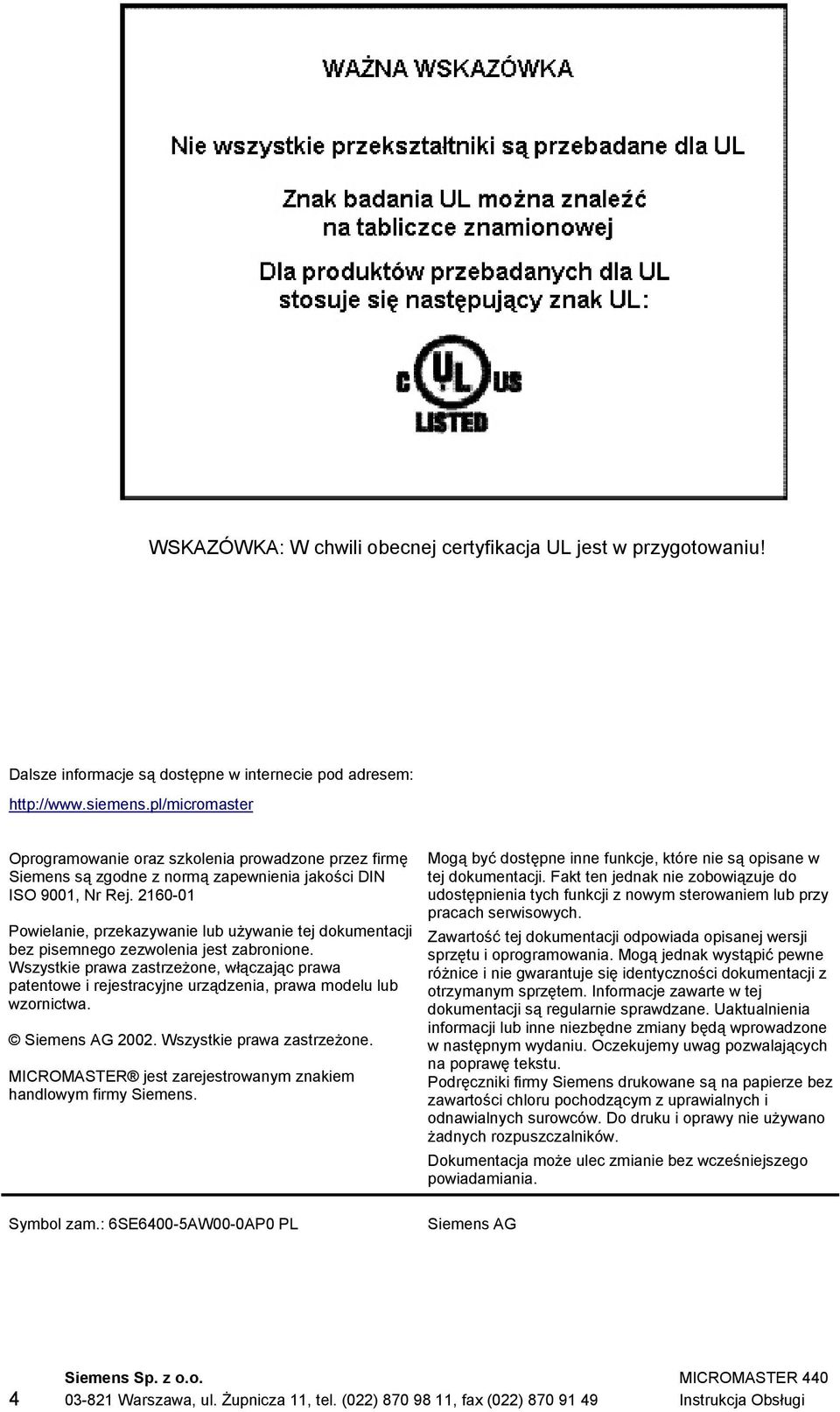 WAŻNA WSKAZÓWKA

Nie wszystkie przekształtniki są przebadane dla UL

Znak badania UL można znaleźć na tabliczce znamionowej

Dla produktów przebadanych dla UL stosuje się następujący znak UL:

C UL US
LISTED

WSKAZÓWKA: W chwili obecnej certyfikacja UL jest w przygotowaniu!

Dalsze informacje są dostępne w internecie pod adresem:

http://www.siemens.pl/micromaster

Oprogramowanie oraz szkolenia prowadzone przez firmę Siemens są zgodne z normą zapewnienia jakości DIN ISO 9001, Nr Rej. 2160-01

Powielanie, przekazywanie lub używanie tej dokumentacji bez pisemnego zezwolenia jest zabronione. Wszystkie prawa zastrzeżone, włączając prawa patentowe i rejestracyjne urządzenia, prawa modelu lub wzornictwa.

© Siemens AG 2002. Wszystkie prawa zastrzeżone.

MICROMASTER® jest zarejestrowanym znakiem handlowym firmy Siemens.

Mogą być dostępne inne funkcje, które nie są opisane w tej dokumentacji. Fakt ten jednak nie zobowiązuje do udostępnienia tych funkcji z nowym sterowaniem lub przy pracach serwisowych.

Zawartość tej dokumentacji odpowiada opisanej wersji sprzętu i oprogramowania. Mogą jednak wystąpić pewne różnice i nie gwarantuje się identyczności dokumentacji z otrzymanym sprzętem. Informacje zawarte w tej dokumentacji są regularnie sprawdzane. Uaktualnienia informacji lub inne niezbędne zmiany będą wprowadzone w następnym wydaniu. Oczekujemy uwag pozwalających na poprawę tekstu.
Podręczniki firmy Siemens drukowane są na papierze bez zawartości chloru pochodzącym z uprawialnych i odnawialnych surowców. Do druku i oprawy nie używano żadnych rozpuszczalników.

Dokumentacja może ulec zmianie bez wcześniejszego powiadamiania.

Symbol zam.: 6SE6400-5AW00-0AP0 PL

Siemens AG

4

Siemens Sp. z o.o.
03-821 Warszawa, ul. Żupnicza 11, tel. (022) 870 98 11, fax (022) 870 91 49

MICROMASTER 440
Instrukcja Obsługi